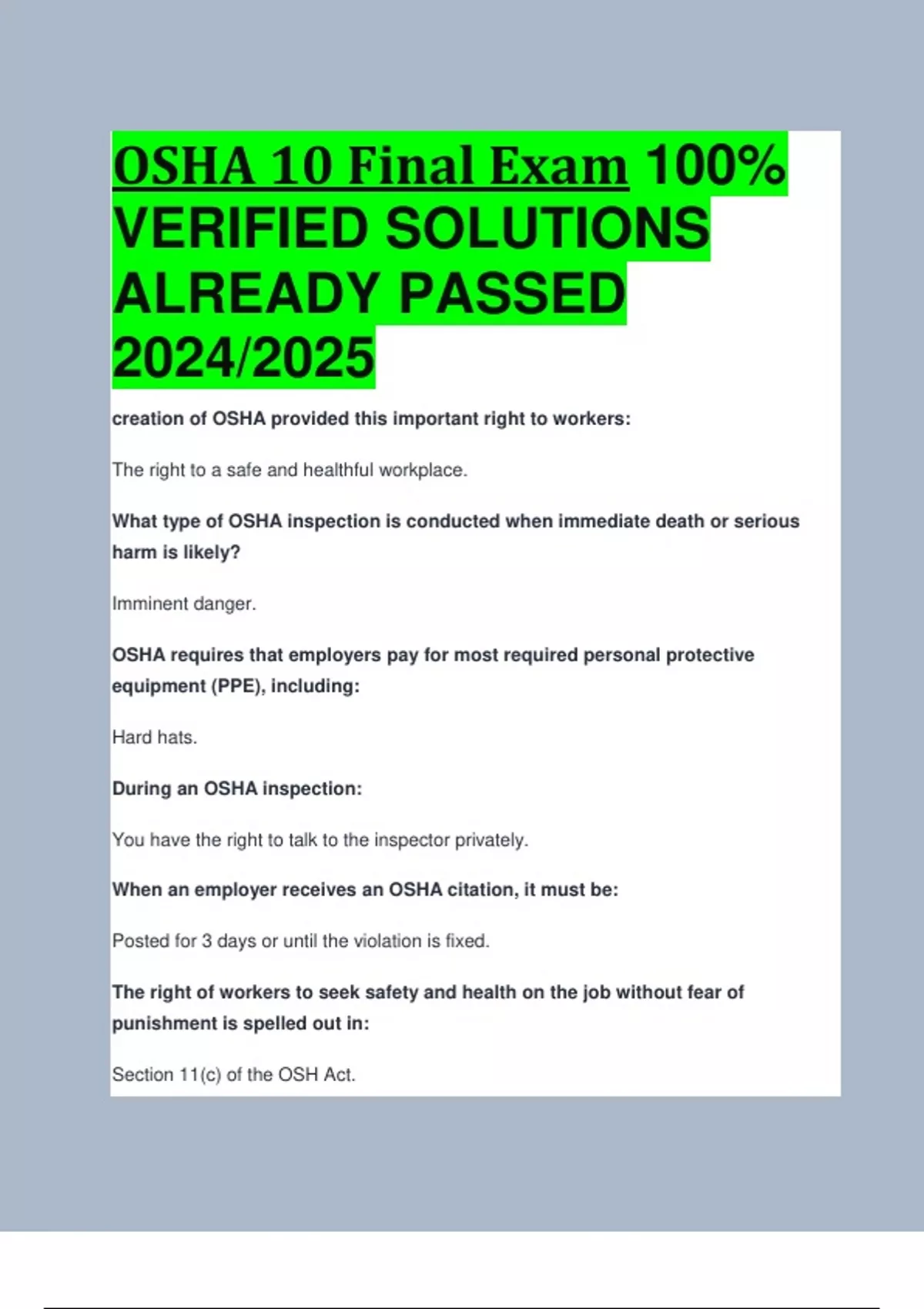 OSHA 10 Final Exam 100% VERIFIED SOLUTIONS ALREADY PASSED 2024/2025

creation of OSHA provided this important right to workers:

The right to a safe and healthful workplace.

What type of OSHA inspection is conducted when immediate death or serious harm is likely?

Imminent danger.

OSHA requires that employers pay for most required personal protective equipment (PPE), including:

Hard hats.

During an OSHA inspection:

You have the right to talk to the inspector privately.

When an employer receives an OSHA citation, it must be:

Posted for 3 days or until the violation is fixed.

The right of workers to seek safety and health on the job without fear of punishment is spelled out in:

Section 11(c) of the OSH Act.